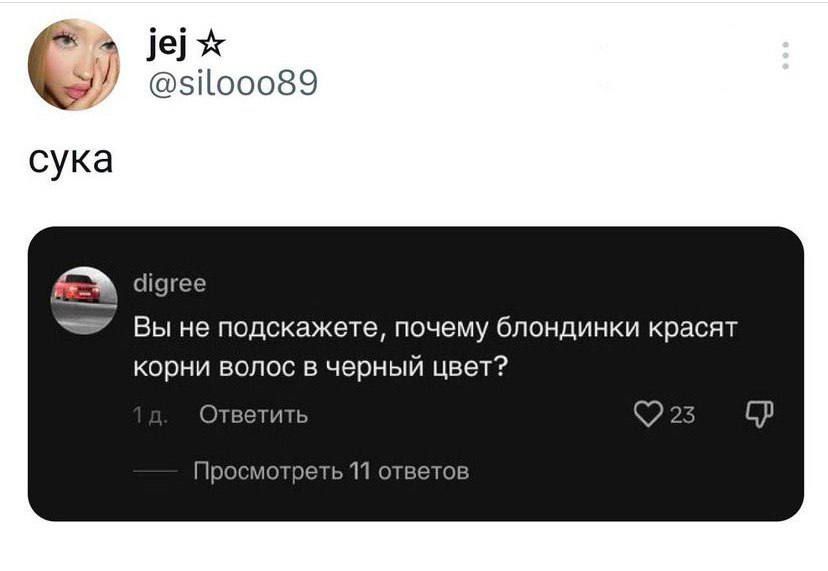 jej ☆
@silooo89

сука

digree
Вы не подскажете, почему блондинки красят корни волос в черный цвет?

1 д. Ответить

23

Просмотреть 11 ответов